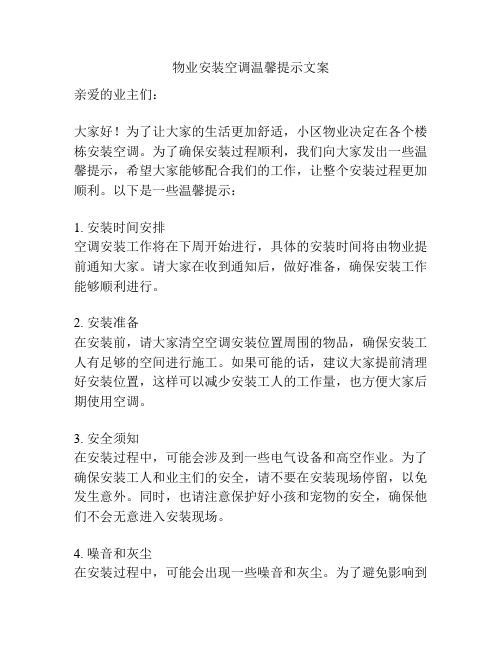 物业安装空调温馨提示文案

亲爱的业主们：

大家好！为了让大家的生活更加舒适，小区物业决定在各个楼栋安装空调。为了确保安装过程顺利，我们向大家发出一些温馨提示，希望大家能够配合我们的工作，让整个安装过程更加顺利。以下是一些温馨提示：

1. 安装时间安排
空调安装工作将在下周开始进行，具体的安装时间将由物业提前通知大家。请大家在收到通知后，做好准备，确保安装工作能够顺利进行。

2. 安装准备
在安装前，请大家清空空调安装位置周围的物品，确保安装工人有足够的空间进行施工。如果可能的话，建议大家提前清理好安装位置，这样可以减少安装工人的工作量，也方便大家后期使用空调。

3. 安全须知
在安装过程中，可能会涉及到一些电气设备和高空作业。为了确保安装工人和业主们的安全，请不要在安装现场停留，以免发生意外。同时，也请注意保护好小孩和宠物的安全，确保他们不会无意进入安装现场。

4. 噪音和灰尘
在安装过程中，可能会出现一些噪音和灰尘。为了避免影响到